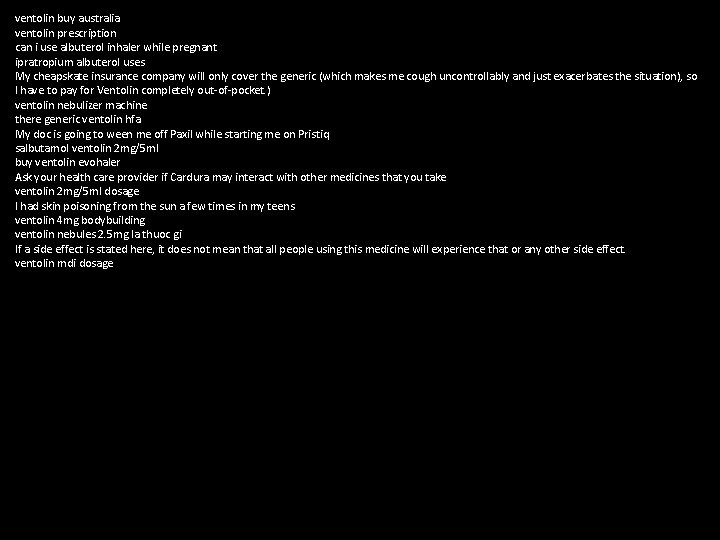 ventolin buy australia
ventolin prescription
can i use albuterol inhaler while pregnant
ipratropium albuterol uses
My cheapskate insurance company will only cover the generic (which makes me cough uncontrollably and just exacerbates the situation), so I have to pay for Ventolin completely out-of-pocket.)
ventolin nebulizer machine
there generic ventolin hfa
My doc is going to ween me off Paxil while starting me on Pristiq
salbutamol ventolin 2mg/5ml
buy ventolin evohaler
Ask your health care provider if Cardura may interact with other medicines that you take
ventolin 2mg/5ml dosage
I had skin poisoning from the sun a few times in my teens
ventolin 4mg bodybuilding
ventolin nebules 2.5mg la thuoc gi
If a side effect is stated here, it does not mean that all people using this medicine will experience that or any other side effect.
ventolin mdi dosage